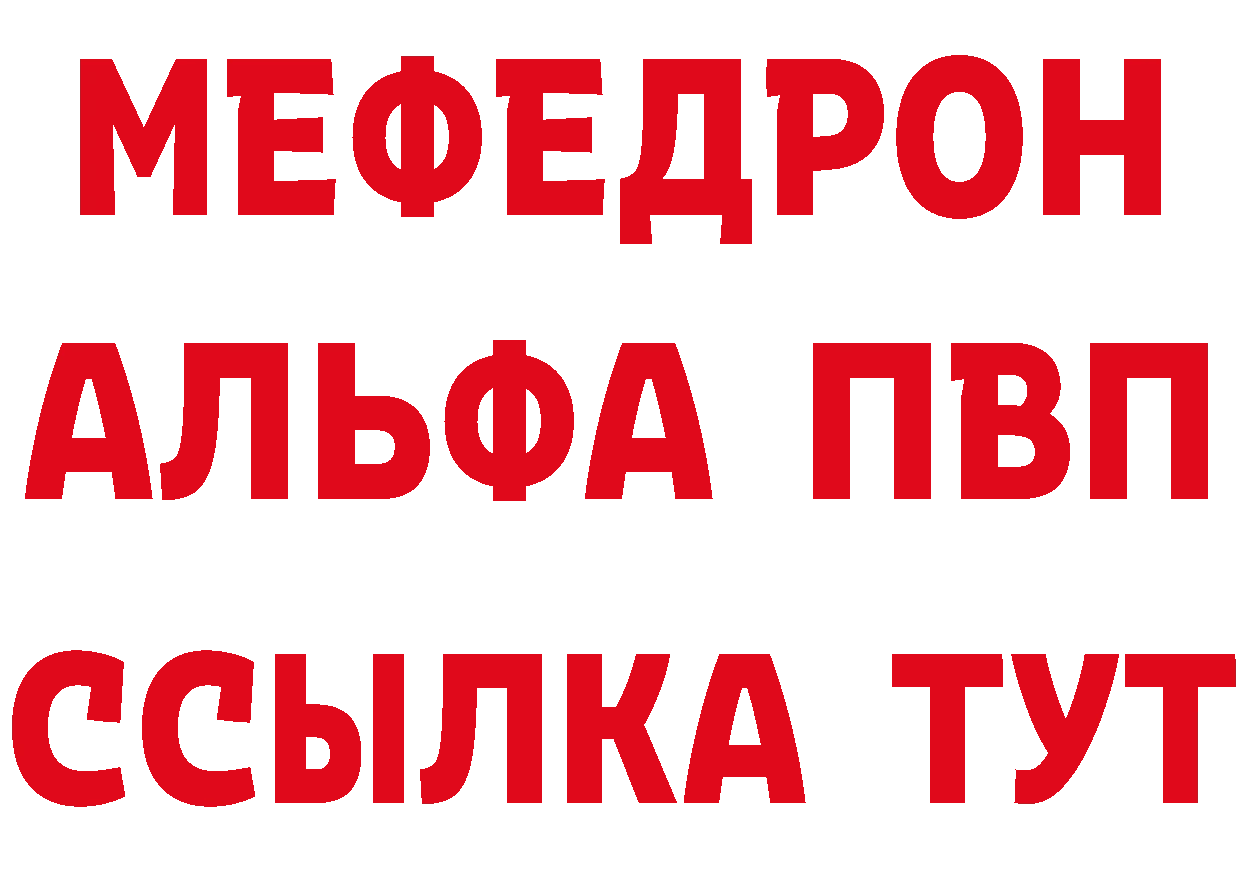 МЕФЕДРОН
АЛЬФА ПВП
ССЫЛКА ТУТ